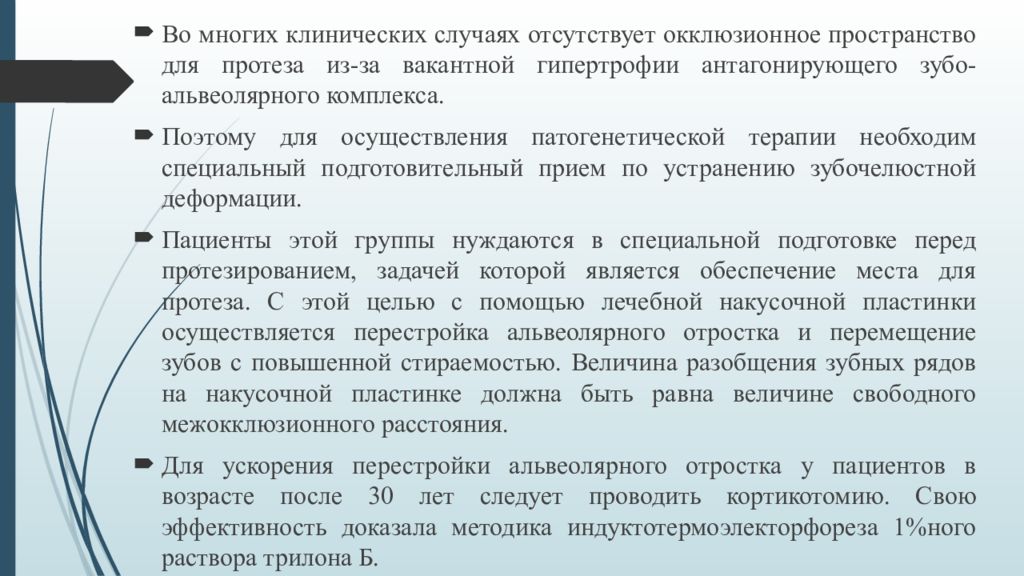 Во многих клинических случаях отсутствует окклюзионное пространство для протеза из-за вакантной гипертрофии антагонирующего зубо-альвеолярного комплекса.

Поэтому для осуществления патогенетической терапии необходим специальный подготовительный прием по устранению зубочелюстной деформации.

Пациенты этой группы нуждаются в специальной подготовке перед протезированием, задачей которой является обеспечение места для протеза. С этой целью с помощью лечебной накусочной пластинки осуществляется перестройка альвеолярного отростка и перемещение зубов с повышенной стираемостью. Величина разобщения зубных рядов на накусочной пластинке должна быть равна величине свободного межокклюзионного расстояния.

Для ускорения перестройки альвеолярного отростка у пациентов в возрасте после 30 лет следует проводить кортикотомию. Свою эффективность доказала методика индуктотермоэлекторфореза 1%ного раствора трилона Б.